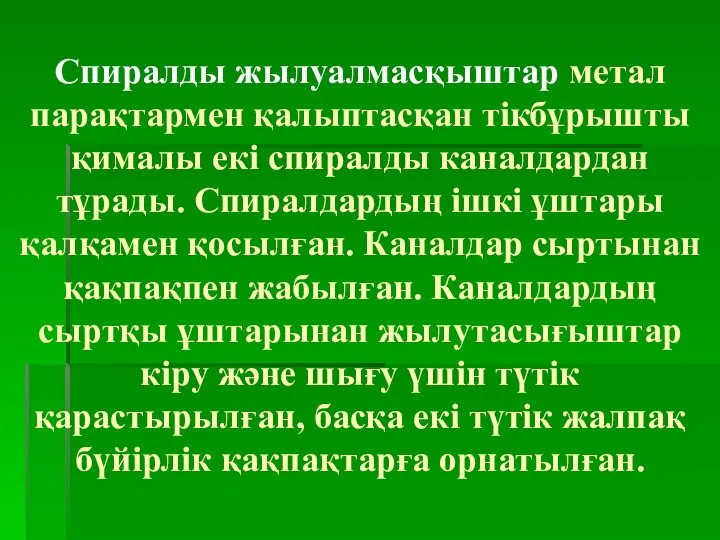 Спиралды жылуалмасқыштар метал парақтармен қалыптасқан тікбұрышты қималы екі спиралды каналдардан тұрады. Спиралдардың ішкі ұштары қалқамен қосылған. Каналдар сыртынан қақпақпен жабылған. Каналдардың сыртқы ұштарынан жылутасығыштар кіру және шығу үшін түтік қарастырылған, басқа екі түтік жалпақ бүйірлік қақпақтарға орнатылған.